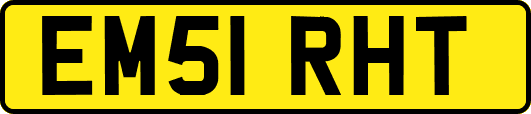 EM51 RHT